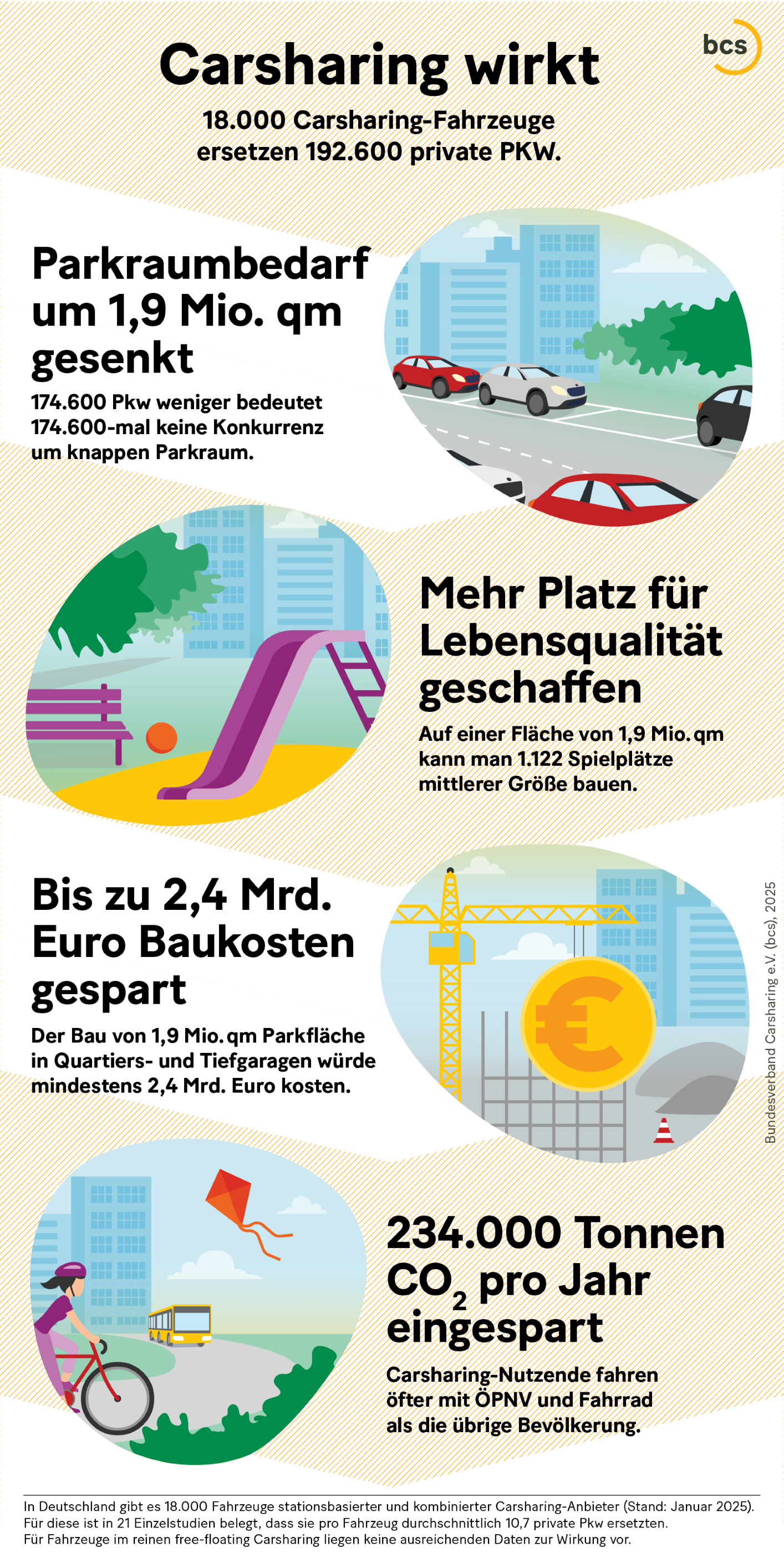 bcs

Carsharing wirkt

18.000 Carsharing-Fahrzeuge ersetzen 192.600 private PKW.

Parkraumbedarf um 1,9 Mio. qm gesenkt

174.600 Pkw weniger bedeutet 174.600-mal keine Konkurrenz um knappen Parkraum.

Mehr Platz für Lebensqualität geschaffen

Auf einer Fläche von 1,9 Mio. qm kann man 1.122 Spielplätze mittlerer Größe bauen.

Bis zu 2,4 Mrd. Euro Baukosten gespart

Der Bau von 1,9 Mio. qm Parkfläche in Quartiers- und Tiefgaragen würde mindestens 2,4 Mrd. Euro kosten.

Bundesverband Carsharing e.V. (bcs), 2025

234.000 Tonnen $CO_2$ pro Jahr eingespart

Carsharing-Nutzende fahren öfter mit ÖPNV und Fahrrad als die übrige Bevölkerung.

In Deutschland gibt es 18.000 Fahrzeuge stationsbasierter und kombinierter Carsharing-Anbieter (Stand: Januar 2025). Für diese ist in 21 Einzelstudien belegt, dass sie pro Fahrzeug durchschnittlich 10,7 private Pkw ersetzten. Für Fahrzeuge im reinen free-floating Carsharing liegen keine ausreichenden Daten zur Wirkung vor.